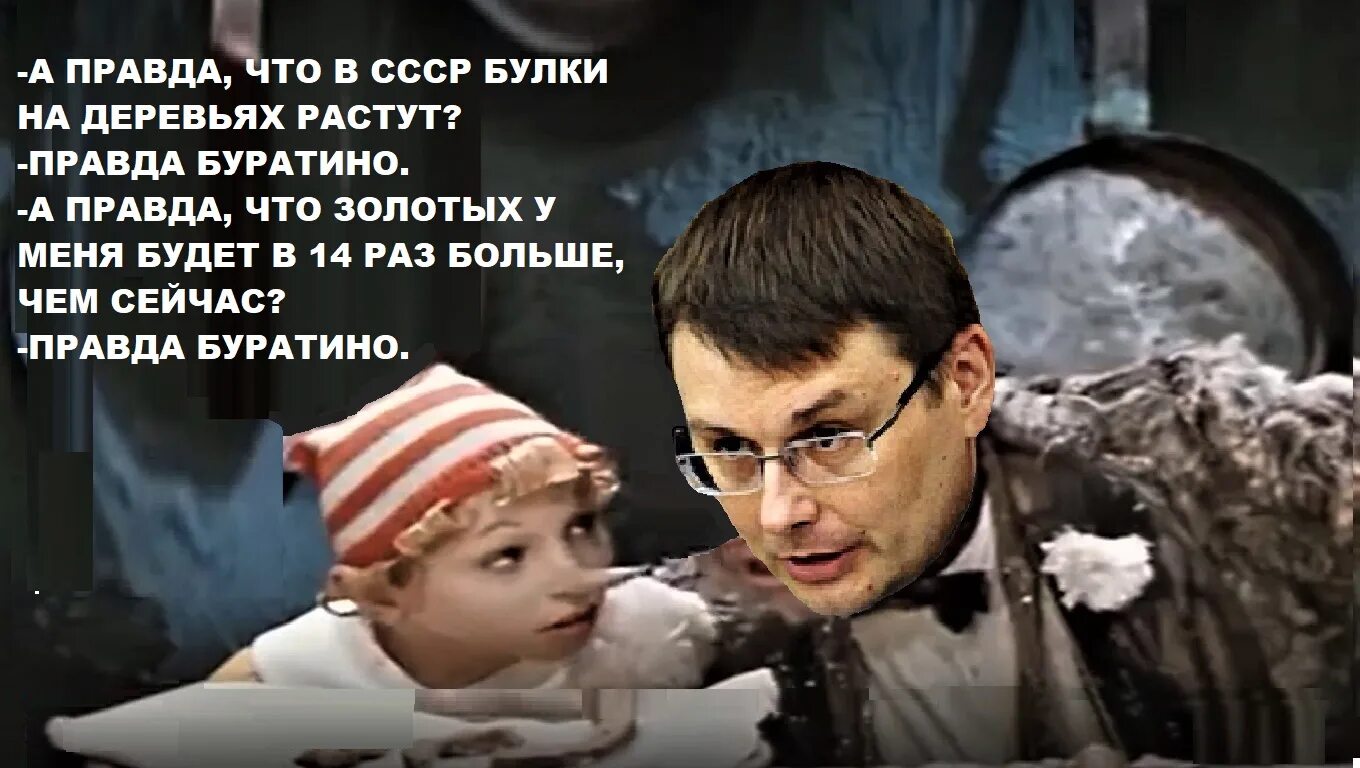 -А ПРАВДА, ЧТО В СССР БУЛКИ НА ДЕРЕВЬЯХ РАСТУТ?
-ПРАВДА БУРАТИНО.
-А ПРАВДА, ЧТО ЗОЛОТЫХ У МЕНЯ БУДЕТ В 14 РАЗ БОЛЬШЕ, ЧЕМ СЕЙЧАС?
-ПРАВДА БУРАТИНО.